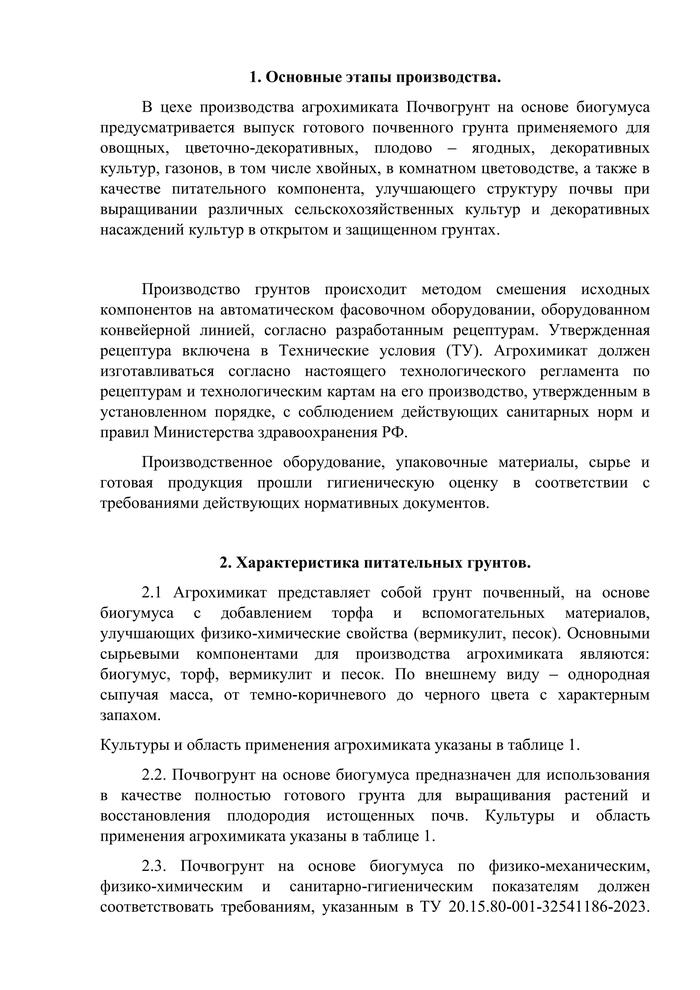 1. Основные этапы производства.

В цехе производства агрохимиката Почвогрунт на основе биогумуса предусматривается выпуск готового почвенного грунта применяемого для овощных, цветочно-декоративных, плодово – ягодных, декоративных культур, газонов, в том числе хвойных, в комнатном цветоводстве, а также в качестве питательного компонента, улучшающего структуру почвы при выращивании различных сельскохозяйственных культур и декоративных насаждений культур в открытом и защищенном грунтах.

Производство грунтов происходит методом смешения исходных компонентов на автоматическом фасовочном оборудовании, оборудованном конвейерной линией, согласно разработанным рецептурам. Утвержденная рецептура включена в Технические условия (ТУ). Агрохимикат должен изготавливаться согласно настоящего технологического регламента по рецептурам и технологическим картам на его производство, утвержденным в установленном порядке, с соблюдением действующих санитарных норм и правил Министерства здравоохранения РФ.

Производственное оборудование, упаковочные материалы, сырье и готовая продукция прошли гигиеническую оценку в соответствии с требованиями действующих нормативных документов.

2. Характеристика питательных грунтов.

2.1 Агрохимикат представляет собой грунт почвенный, на основе биогумуса с добавлением торфа и вспомогательных материалов, улучшающих физико-химические свойства (вермикулит, песок). Основными сырьевыми компонентами для производства агрохимиката являются: биогумус, торф, вермикулит и песок. По внешнему виду – однородная сыпучая масса, от темно-коричневого до черного цвета с характерным запахом.

Культуры и область применения агрохимиката указаны в таблице 1.

2.2. Почвогрунт на основе биогумуса предназначен для использования в качестве полностью готового грунта для выращивания растений и восстановления плодородия истощенных почв. Культуры и область применения агрохимиката указаны в таблице 1.

2.3. Почвогрунт на основе биогумуса по физико-механическим, физико-химическим и санитарно-гигиеническим показателям должен соответствовать требованиям, указанным в ТУ 20.15.80-001-32541186-2023.